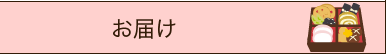 お届け